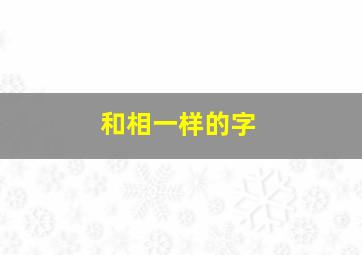 和相一样的字